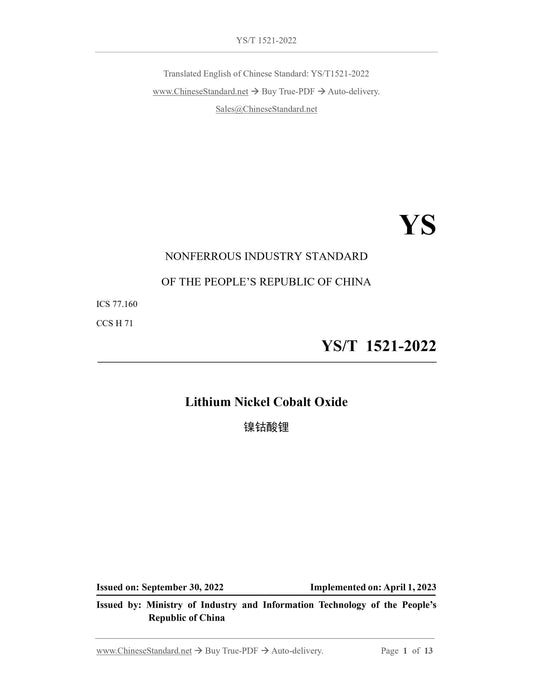 YS/T 1521-2022

Translated English of Chinese Standard: YS/T1521-2022
www.ChineseStandard.net → Buy True-PDF → Auto-delivery.
Sales@ChineseStandard.net

YS

NONFERROUS INDUSTRY STANDARD
OF THE PEOPLE'S REPUBLIC OF CHINA

ICS 77.160
CCS H 71

YS/T 1521-2022

Lithium Nickel Cobalt Oxide
镍钴酸锂

Issued on: September 30, 2022
Implemented on: April 1, 2023

Issued by: Ministry of Industry and Information Technology of the People's Republic of China

www.ChineseStandard.net → Buy True-PDF → Auto-delivery.
Page 1 of 13